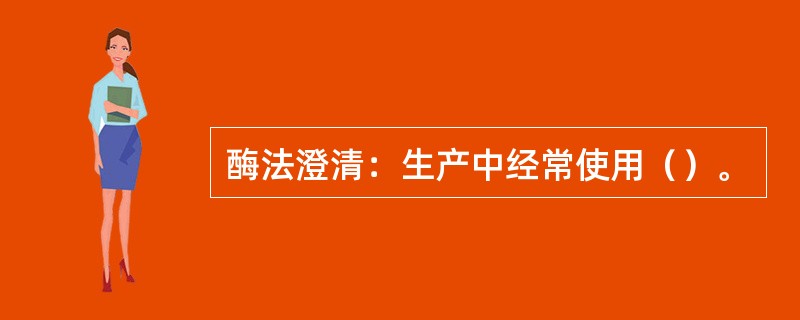 酶法澄清：生产中经常使用（）。